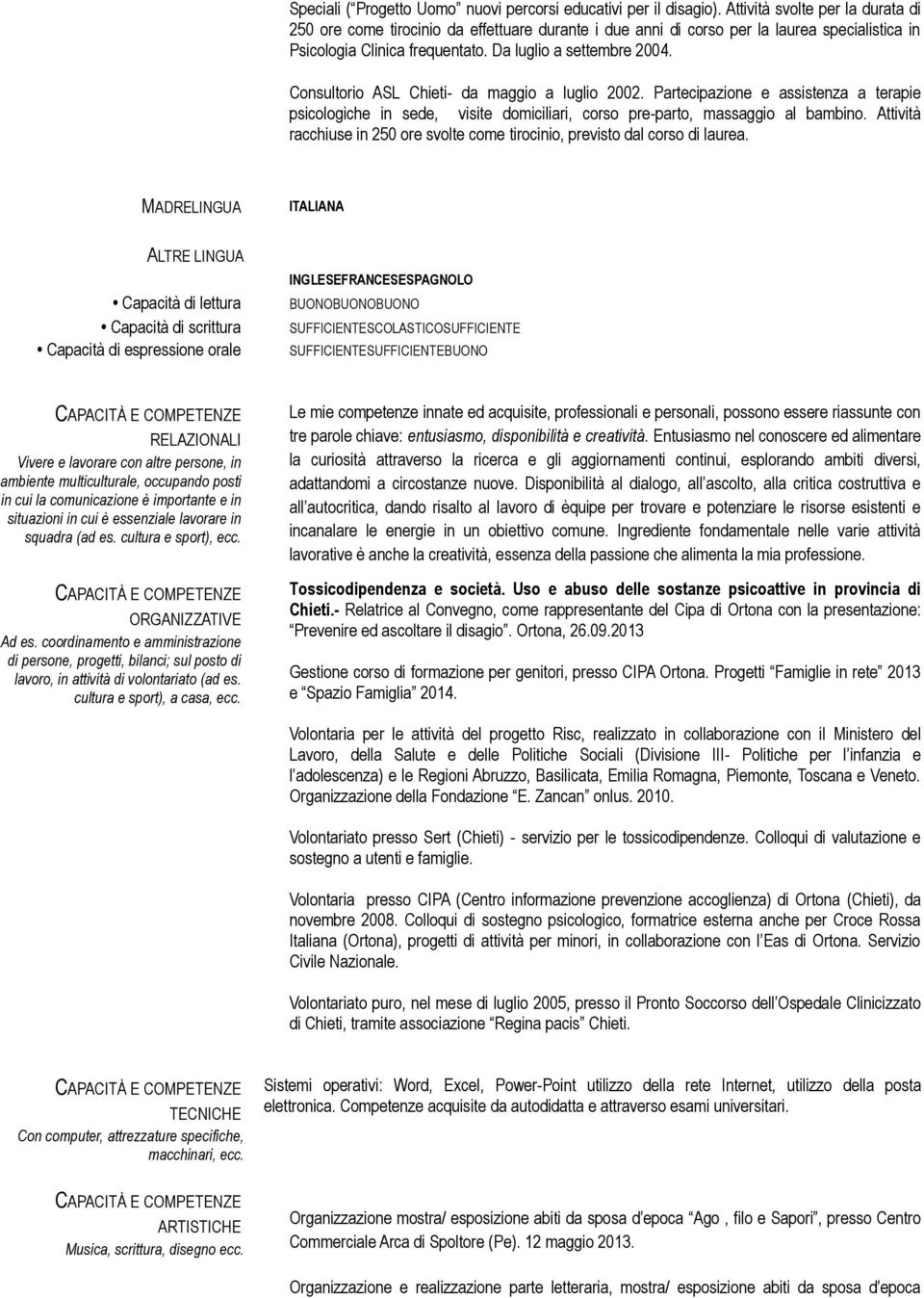 Speciali (“Progetto Uomo” nuovi percorsi educativi per il disagio). Attività svolte per la durata di 250 ore come tirocinio da effettuare durante i due anni di corso per la laurea specialistica in Psicologia Clinica frequentato. Da luglio a settembre 2004.

Consultorio ASL Chieti- da maggio a luglio 2002. Partecipazione e assistenza a terapie psicologiche in sede, visite domiciliari, corso pre-parto, massaggio al bambino. Attività racchiuse in 250 ore svolte come tirocinio, previsto dal corso di laurea.

MADRELINGUA

ITALIANA

ALTRE LINGUA

• Capacità di lettura
• Capacità di scrittura
• Capacità di espressione orale

INGLESEFRANCESESPAGNOLO
BUONOBUONOBUONO
SUFFICIENTESCOLASTICOSUFFICIENTE
SUFFICIENTESUFFICIENTEBUONO

CAPACITÀ E COMPETENZE RELAZIONALI
Vivere e lavorare con altre persone, in ambiente multiculturale, occupando posti in cui la comunicazione è importante e in situazioni in cui è essenziale lavorare in squadra (ad es. cultura e sport), ecc.

Le mie competenze innate ed acquisite, professionali e personali, possono essere riassunte con tre parole chiave: entusiasmo, disponibilità e creatività. Entusiasmo nel conoscere ed alimentare la curiosità attraverso la ricerca e gli aggiornamenti continui, esplorando ambiti diversi, adattandomi a circostanze nuove. Disponibilità al dialogo, all’ascolto, alla critica costruttiva e all’autocritica, dando risalto al lavoro di èquipe per trovare e potenziare le risorse esistenti e incanalare le energie in un obiettivo comune. Ingrediente fondamentale nelle varie attività lavorative è anche la creatività, essenza della passione che alimenta la mia professione.

CAPACITÀ E COMPETENZE ORGANIZZATIVE
Ad es. coordinamento e amministrazione di persone, progetti, bilanci; sul posto di lavoro, in attività di volontariato (ad es. cultura e sport), a casa, ecc.

Tossicodipendenza e società. Uso e abuso delle sostanze psicoattive in provincia di Chieti.- Relatrice al Convegno, come rappresentante del Cipa di Ortona con la presentazione: “Prevenire ed ascoltare il disagio”. Ortona, 26.09.2013

Gestione corso di formazione per genitori, presso CIPA Ortona. Progetti “Famiglie in rete” 2013 e “Spazio Famiglia” 2014.

Volontaria per le attività del progetto Risc, realizzato in collaborazione con il Ministero del Lavoro, della Salute e delle Politiche Sociali (Divisione III- Politiche per l’infanzia e l’adolescenza) e le Regioni Abruzzo, Basilicata, Emilia Romagna, Piemonte, Toscana e Veneto. Organizzazione della Fondazione “E. Zancan” onlus. 2010.

Volontariato presso Sert (Chieti) - servizio per le tossicodipendenze. Colloqui di valutazione e sostegno a utenti e famiglie.

Volontaria presso CIPA (Centro informazione prevenzione accoglienza) di Ortona (Chieti), da novembre 2008. Colloqui di sostegno psicologico, formatrice esterna anche per Croce Rossa Italiana (Ortona), progetti di attività per minori, in collaborazione con l’Eas di Ortona. Servizio Civile Nazionale.

Volontariato puro, nel mese di luglio 2005, presso il Pronto Soccorso dell’Ospedale Clinicizzato di Chieti, tramite associazione “Regina pacis” Chieti.

CAPACITÀ E COMPETENZE TECNICHE
Con computer, attrezzature specifiche, macchinari, ecc.

Sistemi operativi: Word, Excel, Power-Point utilizzo della rete Internet, utilizzo della posta elettronica. Competenze acquisite da autodidatta e attraverso esami universitari.

CAPACITÀ E COMPETENZE ARTISTICHE
Musica, scrittura, disegno ecc.

Organizzazione mostra/ esposizione abiti da sposa d’epoca “Ago , filo e Sapori”, presso Centro Commerciale Arca di Spoltore (Pe). 12 maggio 2013.

Organizzazione e realizzazione parte letteraria, mostra/ esposizione abiti da sposa d’epoca